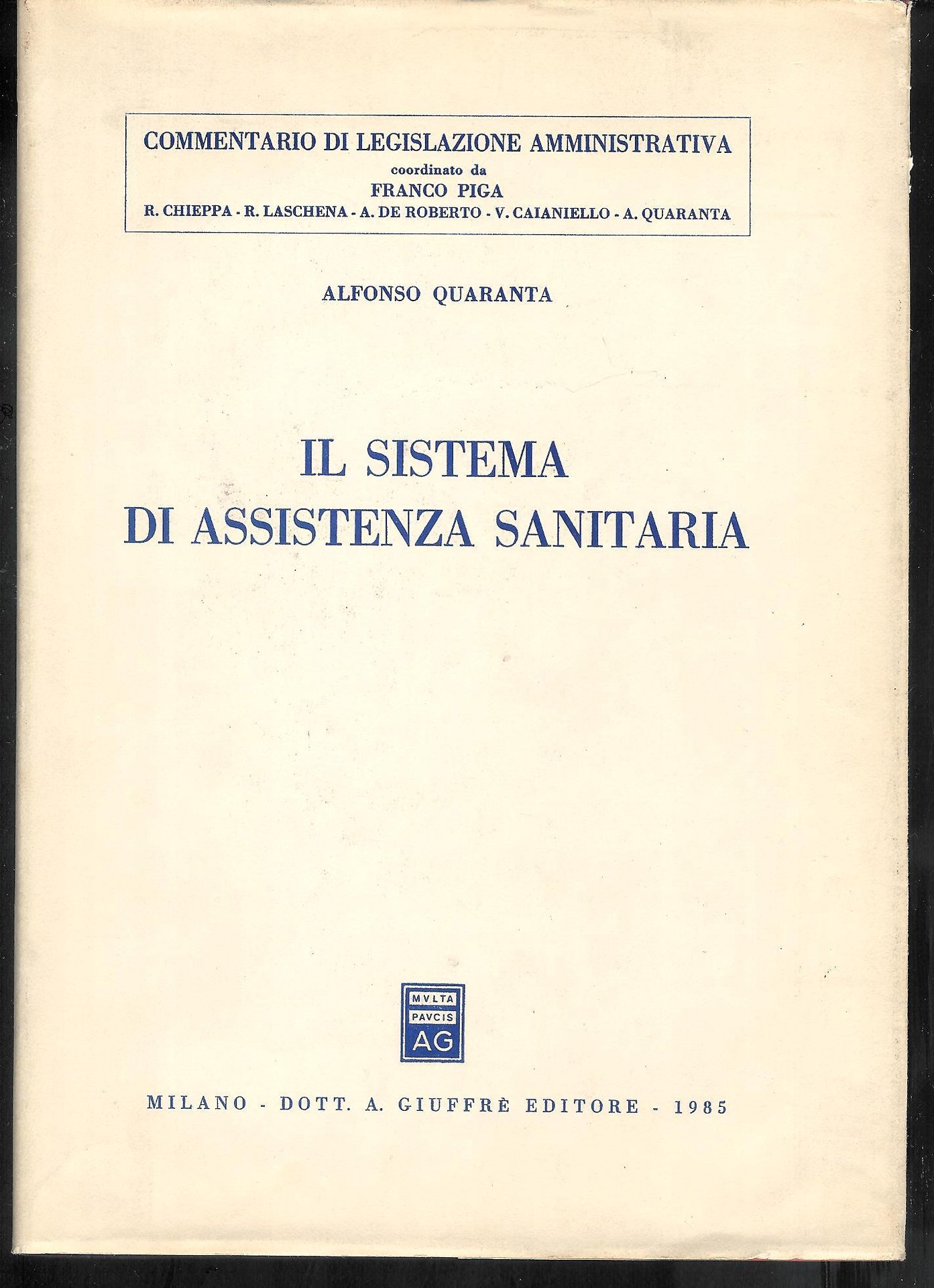 COMMENTARIO DI LEGISLAZIONE AMMINISTRATIVA
coordinato da
FRANCO PIGA
R. CHIEPPA - R. LASCHENA - A. DE ROBERTO - V. CAIANIELLO - A. QUARANTA

ALFONSO QUARANTA

IL SISTEMA
DI ASSISTENZA SANITARIA

MVLTA
PAVCIS
AG

MILANO - DOTT. A. GIUFFRÈ EDITORE - 1985